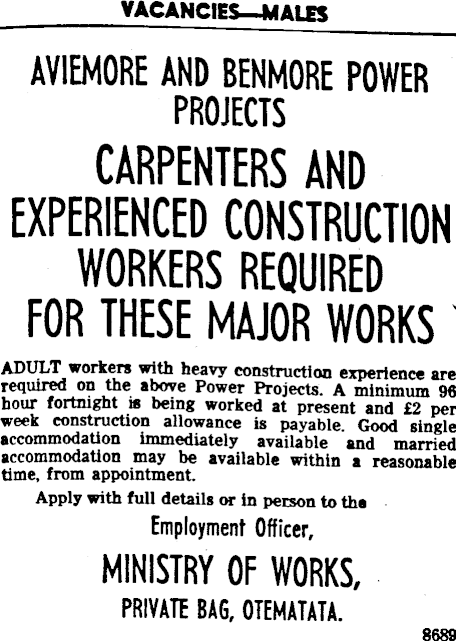 VACANCIES—MALES

AVIEMORE AND BENMORE POWER PROJECTS

CARPENTERS AND EXPERIENCED CONSTRUCTION WORKERS REQUIRED FOR THESE MAJOR WORKS

ADULT workers with heavy construction experience are required on the above Power Projects. A minimum 96 hour fortnight is being worked at present and £2 per week construction allowance is payable. Good single accommodation immediately available and married accommodation may be available within a reasonable time, from appointment.

Apply with full details or in person to the

Employment Officer,

MINISTRY OF WORKS,

PRIVATE BAG, OTEMATATA.

8689